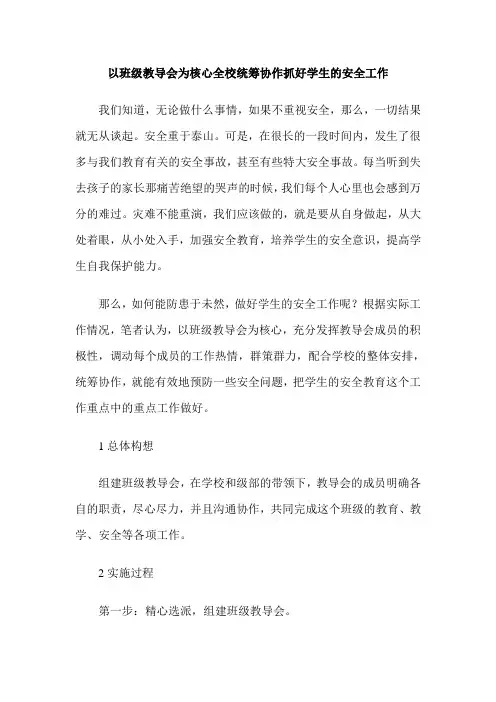 以班级教导会为核心全校统筹协作抓好学生的安全工作

我们知道，无论做什么事情，如果不重视安全，那么，一切结果就无从谈起。安全重于泰山。可是，在很长的一段时间内，发生了很多与我们教育有关的安全事故，甚至有些特大安全事故。每当听到失去孩子的家长那痛苦绝望的哭声的时候，我们每个人心里也会感到万分的难过。灾难不能重演，我们应该做的，就是要从自身做起，从大处着眼，从小处入手，加强安全教育，培养学生的安全意识，提高学生自我保护能力。

那么，如何能防患于未然，做好学生的安全工作呢？根据实际工作情况，笔者认为，以班级教导会为核心，充分发挥教导会成员的积极性，调动每个成员的工作热情，群策群力，配合学校的整体安排，统筹协作，就能有效地预防一些安全问题，把学生的安全教育这个工作重点中的重点工作做好。

1 总体构想

组建班级教导会，在学校和级部的带领下，教导会的成员明确各自的职责，尽心尽力，并且沟通协作，共同完成这个班级的教育、教学、安全等各项工作。

2 实施过程

第一步：精心选派，组建班级教导会。